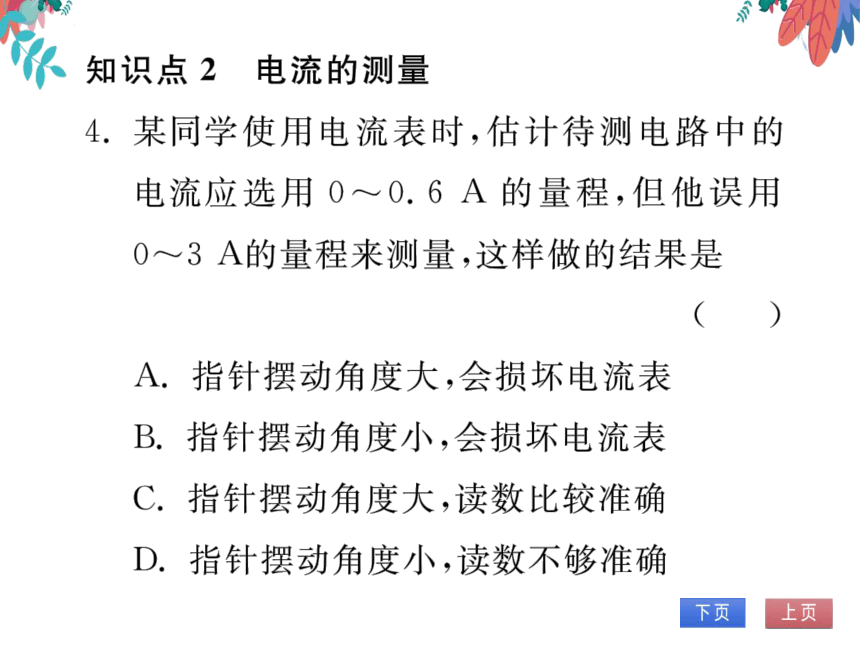 知识点 2　电流的测量

4. 某同学使用电流表时，估计待测电路中的电流应选用 0～0.6 A 的量程，但他误用 0～3 A的量程来测量，这样做的结果是 (　　)

A. 指针摆动角度大，会损坏电流表

B. 指针摆动角度小，会损坏电流表

C. 指针摆动角度大，读数比较准确

D. 指针摆动角度小，读数不够准确

下页　上页